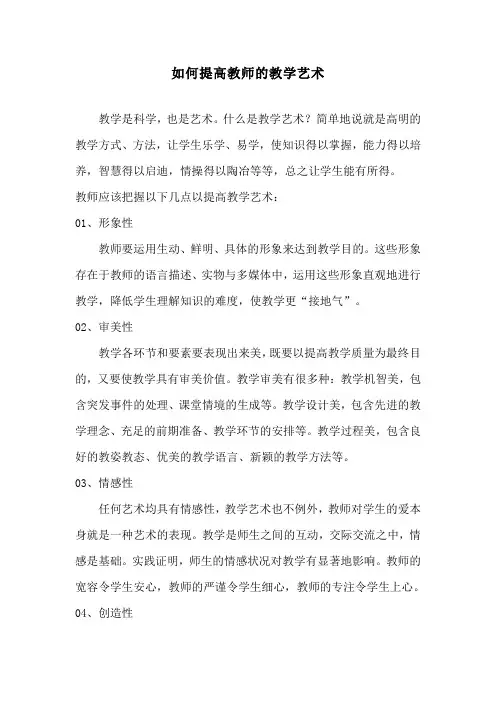 如何提高教师的教学艺术

教学是科学，也是艺术。什么是教学艺术？简单地说就是高明的教学方式、方法，让学生乐学、易学，使知识得以掌握，能力得以培养，智慧得以启迪，情操得以陶冶等等，总之让学生能有所得。

教师应该把握以下几点以提高教学艺术：

01、形象性

教师要运用生动、鲜明、具体的形象来达到教学目的。这些形象存在于教师的语言描述、实物与多媒体中，运用这些形象直观地进行教学，降低学生理解知识的难度，使教学更“接地气”。

02、审美性

教学各环节和要素要表现出来美，既要以提高教学质量为最终目的，又要使教学具有审美价值。教学审美有很多种：教学机智美，包含突发事件的处理、课堂情境的生成等。教学设计美，包含先进的教学理念、充足的前期准备、教学环节的安排等。教学过程美，包含良好的教姿教态、优美的教学语言、新颖的教学方法等。

03、情感性

任何艺术均具有情感性，教学艺术也不例外，教师对学生的爱本身就是一种艺术的表现。教学是师生之间的互动，交际交流之中，情感是基础。实践证明，师生的情感状况对教学有显著地影响。教师的宽容令学生安心，教师的严谨令学生细心，教师的专注令学生上心。

04、创造性